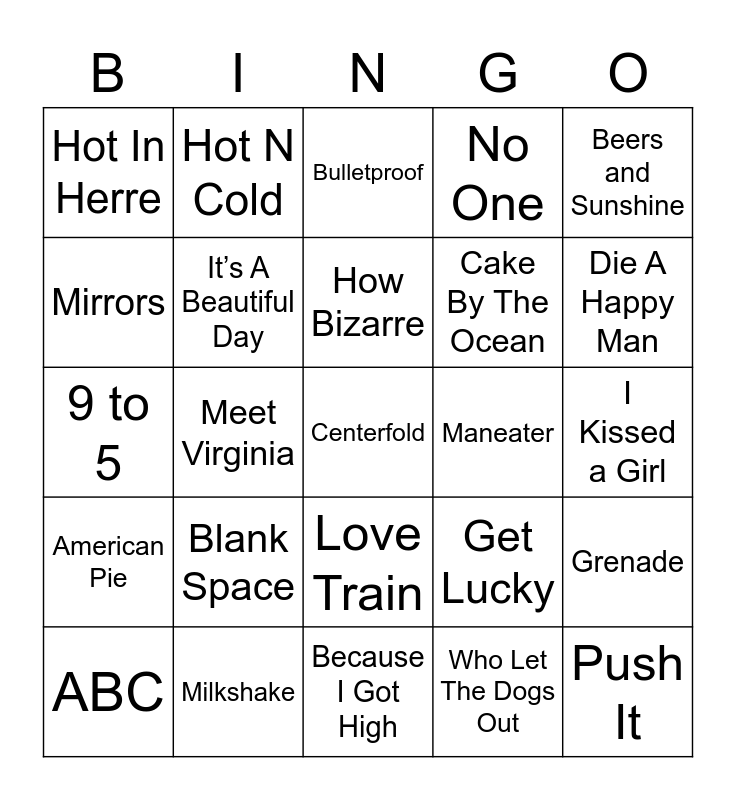 | B | I | N | G | O |
|---|---|---|---|---|
| Hot In Herre | Hot N Cold | Bulletproof | No One | Beers and Sunshine |
| Mirrors | It's A Beautiful Day | How Bizarre | Cake By The Ocean | Die A Happy Man |
| 9 to 5 | Meet Virginia | Centerfold | Maneater | I Kissed a Girl |
| American Pie | Blank Space | Love Train | Get Lucky | Grenade |
| ABC | Milkshake | Because I Got High | Who Let The Dogs Out | Push It |